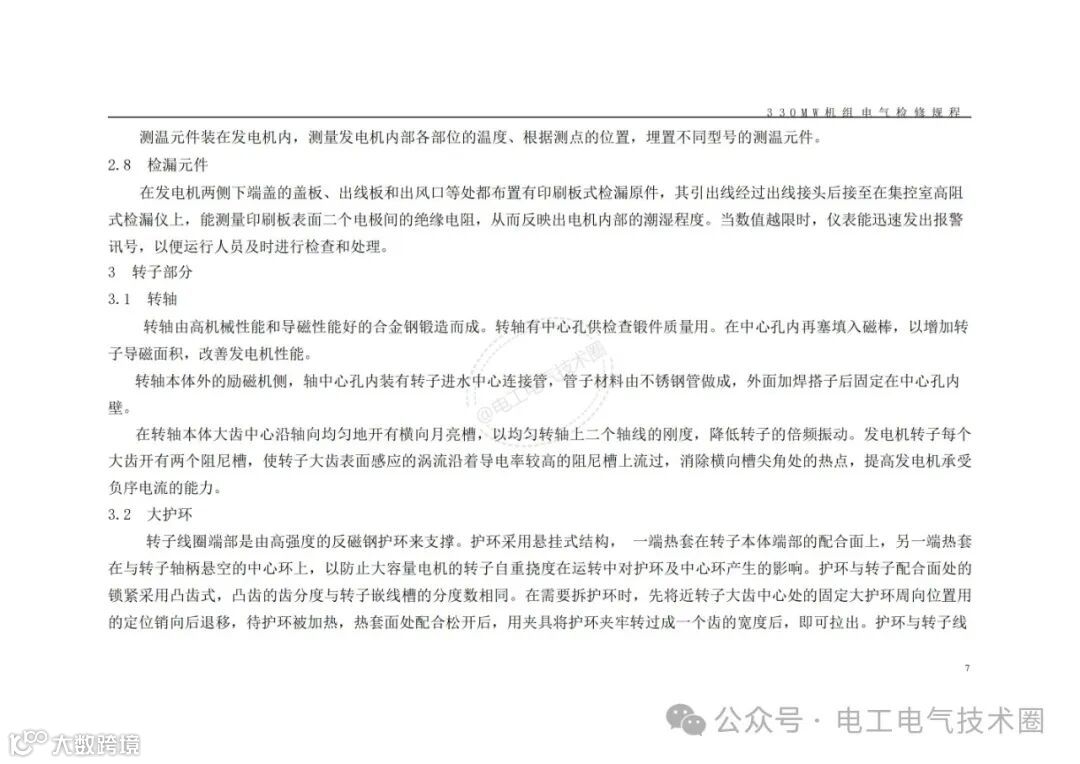 330MW机组电气检修规程

测温元件装在发电机内，测量发电机内部各部位的温度、根据测点的位置，埋置不同型号的测温元件。

2.8 检漏元件

在发电机两侧下端盖的盖板、出线板和出风口等处都布置有印刷板式检漏原件，其引出线经过出线接头后接至在集控室高阻式检漏仪上，能测量印刷板表面二个电极间的绝缘电阻，从而反映出电机内部的潮湿程度。当数值越限时，仪表能迅速发出报警讯号，以便运行人员及时进行检查和处理。

3 转子部分

3.1 转轴

转轴由高机械性能和导磁性能好的合金钢锻造而成。转轴有中心孔供检查锻件质量用。在中心孔内再塞填入磁棒，以增加转子导磁面积，改善发电机性能。

转轴本体外的励磁机侧，轴中心孔内装有转子进水中心连接管，管子材料由不锈钢管做成，外面加焊搭子后固定在中心孔内壁。

在转轴本体大齿中心沿轴向均匀地开有横向月亮槽，以均匀转轴上二个轴线的刚度，降低转子的倍频振动。发电机转子每个大齿开有两个阻尼槽，使转子大齿表面感应的涡流沿着导电率较高的阻尼槽上流过，消除横向槽尖角处的热点，提高发电机承受负序电流的能力。

3.2 大护环

转子线圈端部是由高强度的反磁钢护环来支撑。护环采用悬挂式结构， 一端热套在转子本体端部的配合面上，另一端热套在与转子轴柄悬空的中心环上，以防止大容量电机的转子自重挠度在运转中对护环及中心环产生的影响。护环与转子配合面处的锁紧采用凸齿式，凸齿的齿分度与转子嵌线槽的分度数相同。在需要拆护环时，先将近转子大齿中心处的固定大护环周向位置用的定位销向后退移，待护环被加热，热套面处配合松开后，用夹具将护环夹牢转过成一个齿的宽度后，即可拉出。护环与转子线

7

公众号 · 电工电气技术圈

大数跨境

@电工电气技术圈